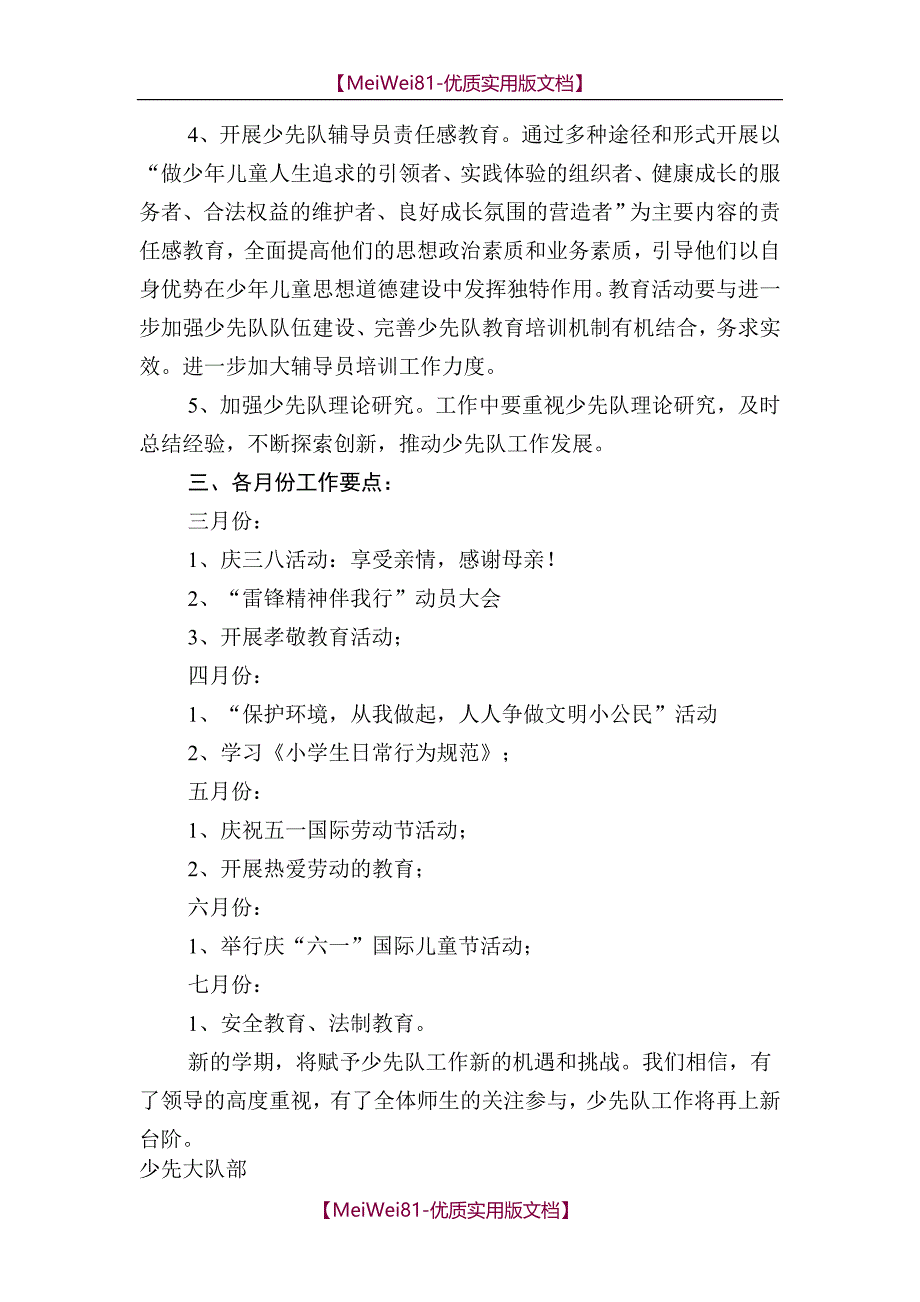 【MeiWei81-优质实用版文档】

4、开展少先队辅导员责任感教育。通过多种途径和形式开展以“做少年儿童人生追求的引领者、实践体验的组织者、健康成长的服务者、合法权益的维护者、良好成长氛围的营造者”为主要内容的责任感教育，全面提高他们的思想政治素质和业务素质，引导他们以自身优势在少年儿童思想道德建设中发挥独特作用。教育活动要与进一步加强少先队队伍建设、完善少先队教育培训机制有机结合，务求实效。进一步加大辅导员培训工作力度。

5、加强少先队理论研究。工作中要重视少先队理论研究，及时总结经验，不断探索创新，推动少先队工作发展。

三、各月份工作要点：

三月份：

1、庆三八活动：享受亲情，感谢母亲！

2、“雷锋精神伴我行”动员大会

3、开展孝敬教育活动；

四月份：

1、“保护环境，从我做起，人人争做文明小公民”活动

2、学习《小学生日常行为规范》；

五月份：

1、庆祝五一国际劳动节活动；

2、开展热爱劳动的教育；

六月份：

1、举行庆“六一”国际儿童节活动；

七月份：

1、安全教育、法制教育。

新的学期，将赋予少先队工作新的机遇和挑战。我们相信，有了领导的高度重视，有了全体师生的关注参与，少先队工作将再上新台阶。

少先大队部

【MeiWei81-优质实用版文档】